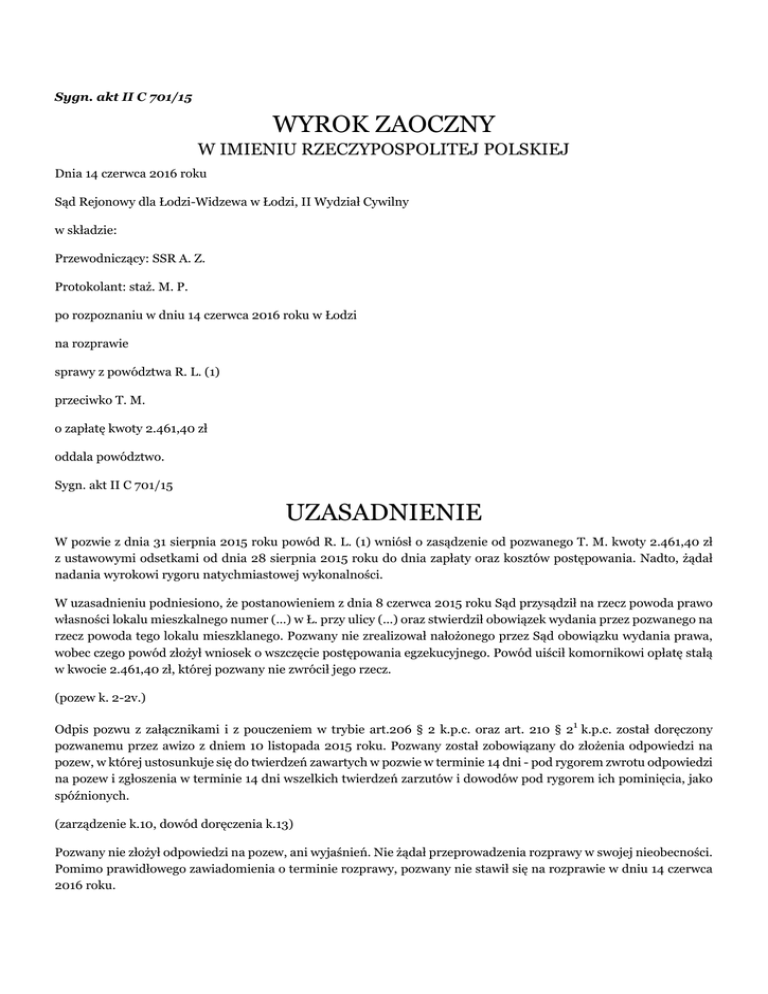 Sygn. akt II C 701/15

WYROK ZAOCZNY
W IMIENIU RZECZYPOSPOLITEJ POLSKIEJ

Dnia 14 czerwca 2016 roku

Sąd Rejonowy dla Łodzi-Widzewa w Łodzi, II Wydział Cywilny

w składzie:

Przewodniczący: SSR A. Z.

Protokolant: staż. M. P.

po rozpoznaniu w dniu 14 czerwca 2016 roku w Łodzi

na rozprawie

sprawy z powództwa R. L. (1)

przeciwko T. M.

o zapłatę kwoty 2.461,40 zł

oddala powództwo.

Sygn. akt II C 701/15

UZASADNIENIE

W pozwie z dnia 31 sierpnia 2015 roku powód R. L. (1) wniósł o zasądzenie od pozwanego T. M. kwoty 2.461,40 zł z ustawowymi odsetkami od dnia 28 sierpnia 2015 roku do dnia zapłaty oraz kosztów postępowania. Nadto, żądał nadania wyrokowi rygoru natychmiastowej wykonalności.

W uzasadnieniu podniesiono, że postanowieniem z dnia 8 czerwca 2015 roku Sąd przysądził na rzecz powoda prawo własności lokalu mieszkalnego numer (...) w Ł. przy ulicy (...) oraz stwierdził obowiązek wydania przez pozwanego na rzecz powoda tego lokalu mieszklanego. Pozwany nie zrealizował nałożonego przez Sąd obowiązku wydania prawa, wobec czego powód złożył wniosek o wszczęcie postępowania egzekucyjnego. Powód uiścił komornikowi opłatę stałą w kwocie 2.461,40 zł, której pozwany nie zwrócił jego rzecz.

(pozew k. 2-2v.)

Odpis pozwu z załącznikami i z pouczeniem w trybie art.206 § 2 k.p.c. oraz art. 210 § $2^1$ k.p.c. został doręczony pozwanemu przez awizo z dniem 10 listopada 2015 roku. Pozwany został zobowiązany do złożenia odpowiedzi na pozew, w której ustosunkuje się do twierdzeń zawartych w pozwie w terminie 14 dni - pod rygorem zwrotu odpowiedzi na pozew i zgłoszenia w terminie 14 dni wszelkich twierdzeń zarzutów i dowodów pod rygorem ich pominięcia, jako spóźnionych.

(zarządzenie k.10, dowód doręczenia k.13)

Pozwany nie złożył odpowiedzi na pozew, ani wyjaśnień. Nie żądał przeprowadzenia rozprawy w swojej nieobecności. Pomimo prawidłowego zawiadomienia o terminie rozprawy, pozwany nie stawił się na rozprawie w dniu 14 czerwca 2016 roku.